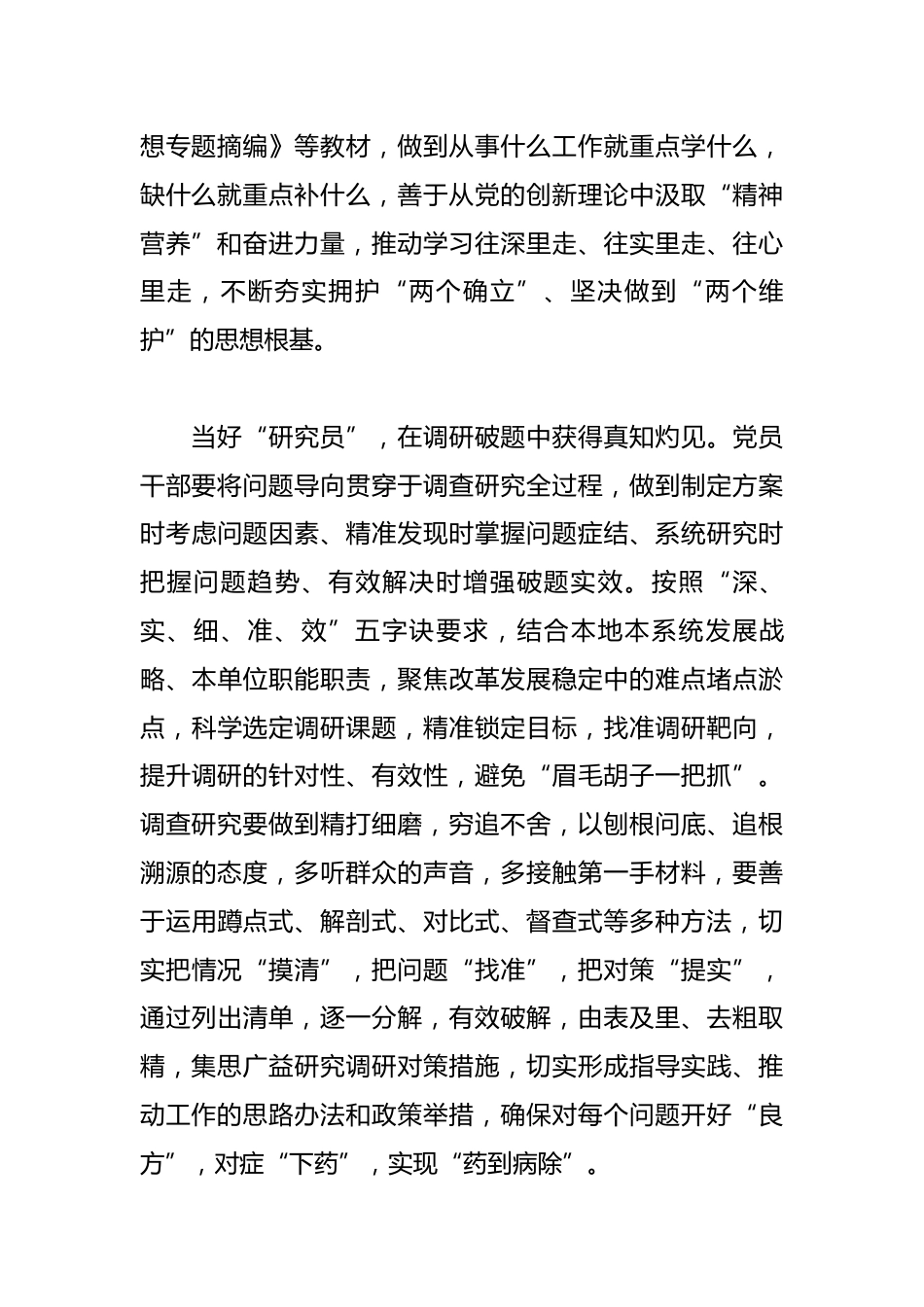 想专题摘编》等教材，做到从事什么工作就重点学什么，缺什么就重点补什么，善于从党的创新理论中汲取“精神营养”和奋进力量，推动学习往深里走、往实里走、往心里走，不断夯实拥护“两个确立”、坚决做到“两个维护”的思想根基。

当好“研究员”，在调研破题中获得真知灼见。党员干部要将问题导向贯穿于调查研究全过程，做到制定方案时考虑问题因素、精准发现时掌握问题症结、系统研究时把握问题趋势、有效解决时增强破题实效。按照“深、实、细、准、效”五字诀要求，结合本地本系统发展战略、本单位职能职责，聚焦改革发展稳定中的难点堵点淤点，科学选定调研课题，精准锁定目标，找准调研靶向，提升调研的针对性、有效性，避免“眉毛胡子一把抓”。调查研究要做到精打细磨，穷追不舍，以刨根问底、追根溯源的态度，多听群众的声音，多接触第一手材料，要善于运用蹲点式、解剖式、对比式、督查式等多种方法，切实把情况“摸清”，把问题“找准”，把对策“提实”，通过列出清单，逐一分解，有效破解，由表及里、去粗取精，集思广益研究调研对策措施，切实形成指导实践、推动工作的思路办法和政策举措，确保对每个问题开好“良方”，对症“下药”，实现“药到病除”。